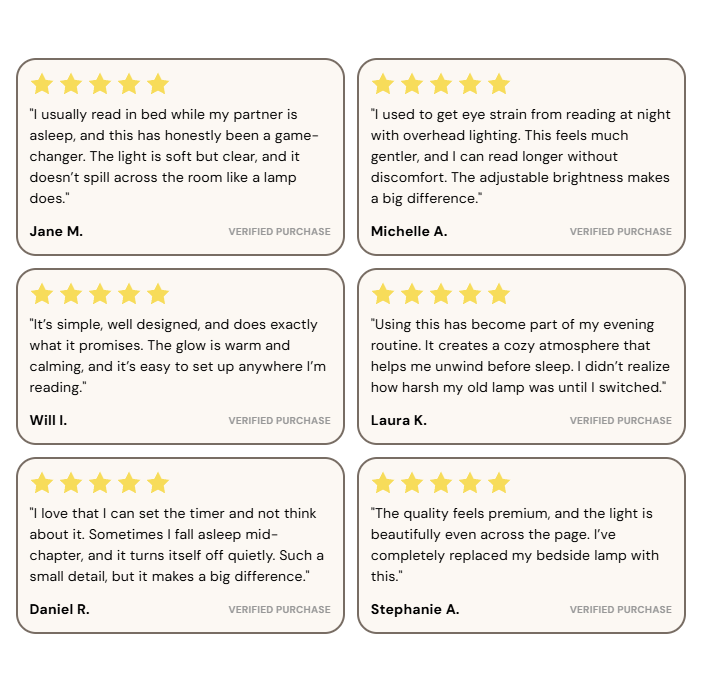 "I usually read in bed while my partner is asleep, and this has honestly been a game-changer. The light is soft but clear, and it doesn't spill across the room like a lamp does."

Jane M.
VERIFIED PURCHASE

"I used to get eye strain from reading at night with overhead lighting. This feels much gentler, and I can read longer without discomfort. The adjustable brightness makes a big difference."

Michelle A.
VERIFIED PURCHASE

"It's simple, well designed, and does exactly what it promises. The glow is warm and calming, and it's easy to set up anywhere I'm reading."

Will I.
VERIFIED PURCHASE

"Using this has become part of my evening routine. It creates a cozy atmosphere that helps me unwind before sleep. I didn't realize how harsh my old lamp was until I switched."

Laura K.
VERIFIED PURCHASE

"I love that I can set the timer and not think about it. Sometimes I fall asleep mid-chapter, and it turns itself off quietly. Such a small detail, but it makes a big difference."

Daniel R.
VERIFIED PURCHASE

"The quality feels premium, and the light is beautifully even across the page. I've completely replaced my bedside lamp with this."

Stephanie A.
VERIFIED PURCHASE